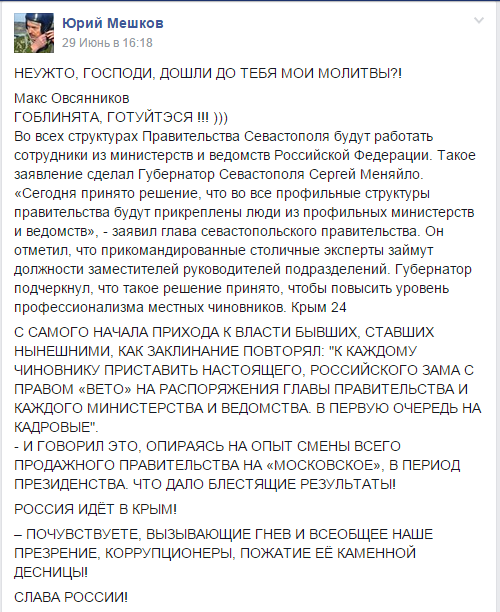 Юрий Мешков
29 Июнь в 16:18

НЕУЖТО, ГОСПОДИ, ДОШЛИ ДО ТЕБЯ МОИ МОЛИТВЫ?!

Макс Овсянников
ГОБЛИНЯТА, ГОТУЙТЭСЯ !!! )))
Во всех структурах Правительства Севастополя будут работать сотрудники из министерств и ведомств Российской Федерации. Такое заявление сделал Губернатор Севастополя Сергей Меняйло. «Сегодня принято решение, что во все профильные структуры правительства будут прикреплены люди из профильных министерств и ведомств», - заявил глава севастопольского правительства. Он отметил, что прикомандированные столичные эксперты займут должности заместителей руководителей подразделений. Губернатор подчеркнул, что такое решение принято, чтобы повысить уровень профессионализма местных чиновников. Крым 24

С САМОГО НАЧАЛА ПРИХОДА К ВЛАСТИ БЫВШИХ, СТАВШИХ НЫНЕШНИМИ, КАК ЗАКЛИНАНИЕ ПОВТОРЯЛ: "К КАЖДОМУ ЧИНОВНИКУ ПРИСТАВИТЬ НАСТОЯЩЕГО, РОССИЙСКОГО ЗАМА С ПРАВОМ «ВЕТО» НА РАСПОРЯЖЕНИЯ ГЛАВЫ ПРАВИТЕЛЬСТВА И КАЖДОГО МИНИСТЕРСТВА И ВЕДОМСТВА. В ПЕРВУЮ ОЧЕРЕДЬ НА КАДРОВЫЕ".
- И ГОВОРИЛ ЭТО, ОПИРАЯСЬ НА ОПЫТ СМЕНЫ ВСЕГО ПРОДАЖНОГО ПРАВИТЕЛЬСТВА НА «МОСКОВСКОЕ», В ПЕРИОД ПРЕЗИДЕНСТВА. ЧТО ДАЛО БЛЕСТЯЩИЕ РЕЗУЛЬТАТЫ!

РОССИЯ ИДЁТ В КРЫМ!

– ПОЧУВСТВУЕТЕ, ВЫЗЫВАЮЩИЕ ГНЕВ И ВСЕОБЩЕЕ НАШЕ ПРЕЗРЕНИЕ, КОРРУПЦИОНЕРЫ, ПОЖАТИЕ ЕЁ КАМЕННОЙ ДЕСНИЦЫ!

СЛАВА РОССИИ!